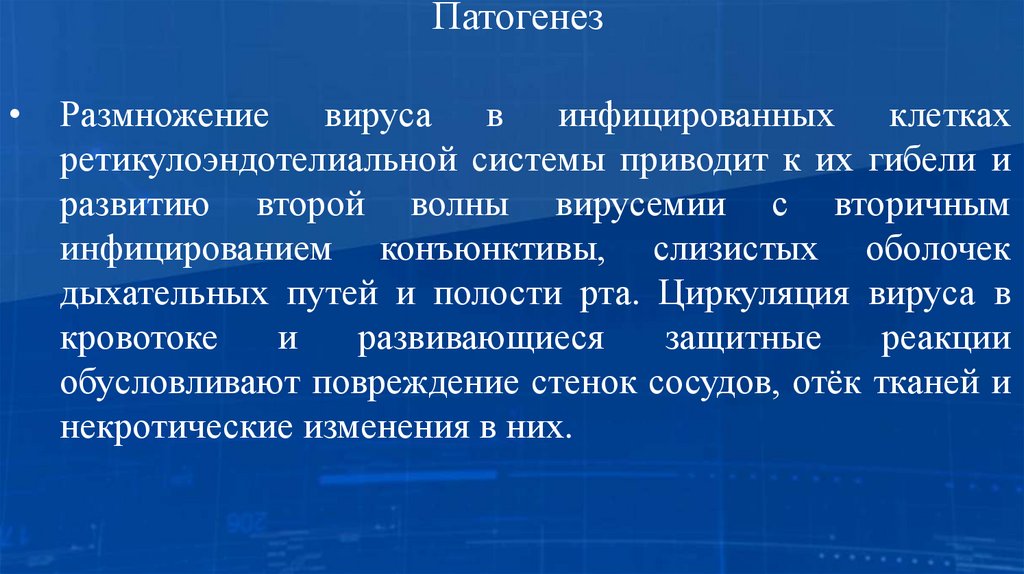 Патогенез

• Размножение вируса в инфицированных клетках ретикулоэндотелиальной системы приводит к их гибели и развитию второй волны вирусемии с вторичным инфицированием конъюнктивы, слизистых оболочек дыхательных путей и полости рта. Циркуляция вируса в кровотоке и развивающиеся защитные реакции обусловливают повреждение стенок сосудов, отёк тканей и некротические изменения в них.